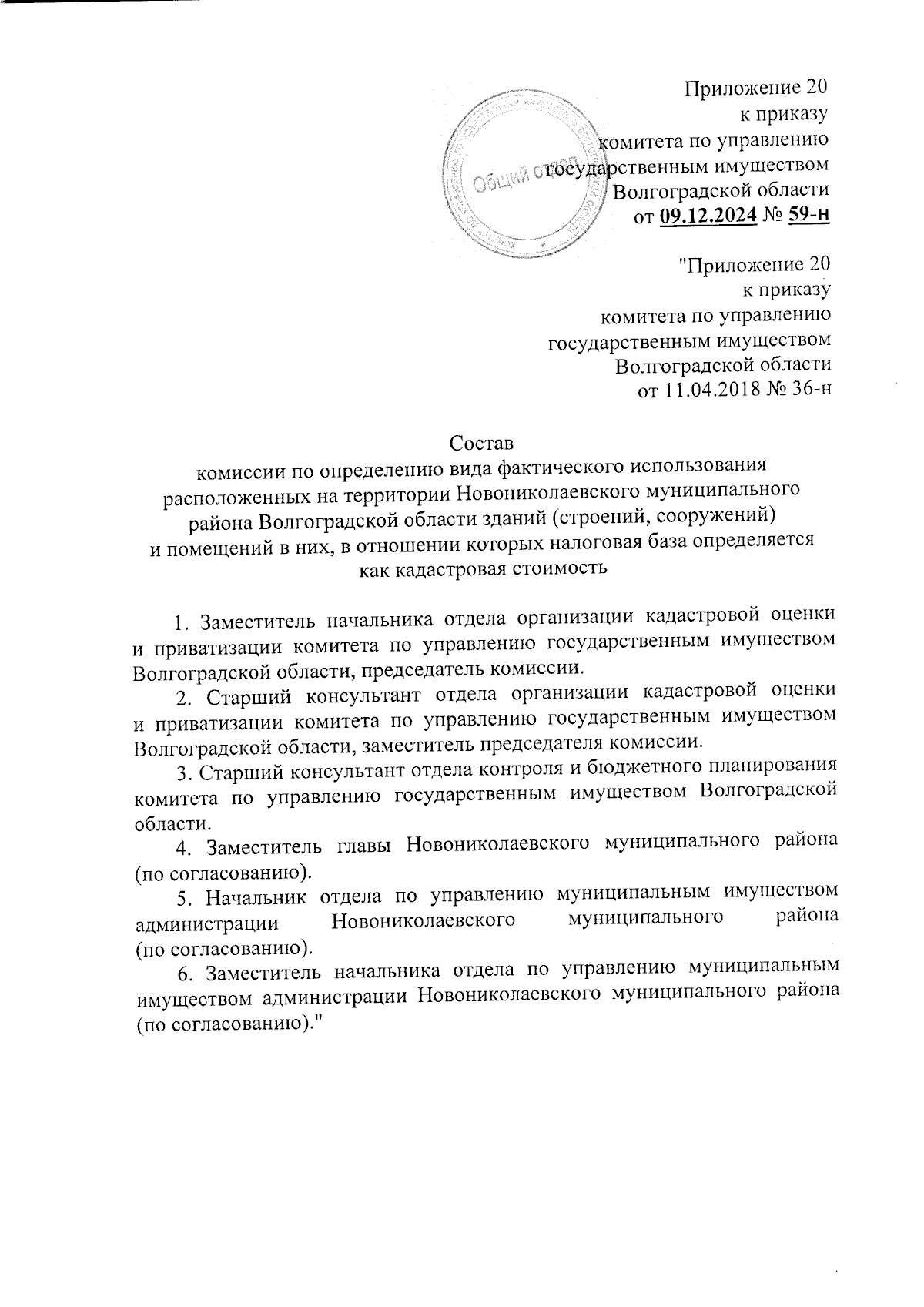 Приложение 20
к приказу
комитета по управлению
государственным имуществом
Волгоградской области
от 09.12.2024 № 59-н

Общий отдел

"Приложение 20
к приказу
комитета по управлению
государственным имуществом
Волгоградской области
от 11.04.2018 № 36-н

Состав
комиссии по определению вида фактического использования расположенных на территории Новониколаевского муниципального района Волгоградской области зданий (строений, сооружений) и помещений в них, в отношении которых налоговая база определяется как кадастровая стоимость

1. Заместитель начальника отдела организации кадастровой оценки и приватизации комитета по управлению государственным имуществом Волгоградской области, председатель комиссии.

2. Старший консультант отдела организации кадастровой оценки и приватизации комитета по управлению государственным имуществом Волгоградской области, заместитель председателя комиссии.

3. Старший консультант отдела контроля и бюджетного планирования комитета по управлению государственным имуществом Волгоградской области.

4. Заместитель главы Новониколаевского муниципального района (по согласованию).

5. Начальник отдела по управлению муниципальным имуществом администрации Новониколаевского муниципального района (по согласованию).

6. Заместитель начальника отдела по управлению муниципальным имуществом администрации Новониколаевского муниципального района (по согласованию)."